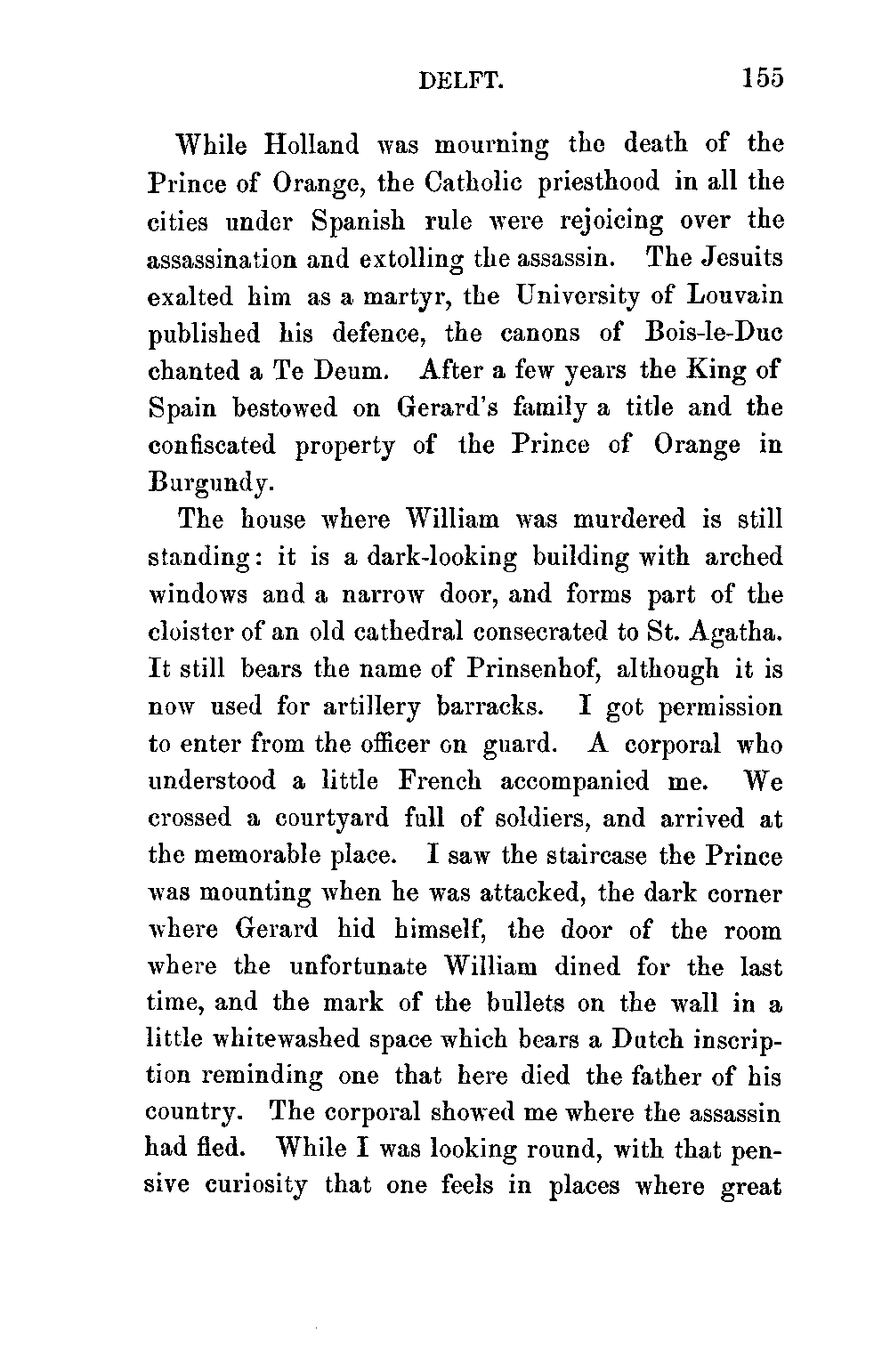 DELFT. 155

While Holland was mourning the death of the Prince of Orange, the Catholic priesthood in all the cities under Spanish rule were rejoicing over the assassination and extolling the assassin. The Jesuits exalted him as a martyr, the University of Louvain published his defence, the canons of Bois-le-Duc chanted a Te Deum. After a few years the King of Spain bestowed on Gerard's family a title and the confiscated property of the Prince of Orange in Burgundy.

The house where William was murdered is still standing: it is a dark-looking building with arched windows and a narrow door, and forms part of the cloister of an old cathedral consecrated to St. Agatha. It still bears the name of Prinsenhof, although it is now used for artillery barracks. I got permission to enter from the officer on guard. A corporal who understood a little French accompanied me. We crossed a courtyard full of soldiers, and arrived at the memorable place. I saw the staircase the Prince was mounting when he was attacked, the dark corner where Gerard hid himself, the door of the room where the unfortunate William dined for the last time, and the mark of the bullets on the wall in a little whitewashed space which bears a Dutch inscription reminding one that here died the father of his country. The corporal showed me where the assassin had fled. While I was looking round, with that pensive curiosity that one feels in places where great